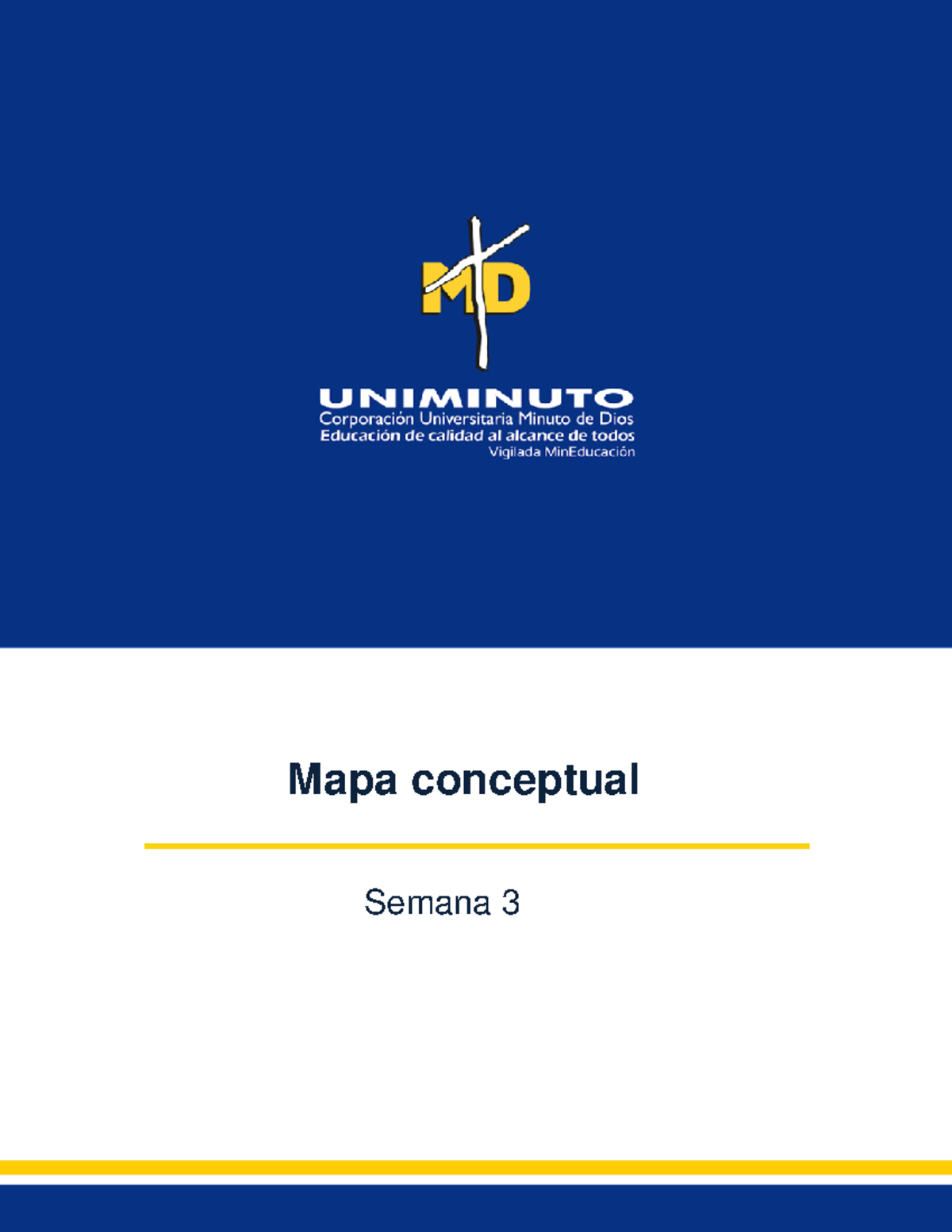 MD

UNIMINUTO
Corporación Universitaria Minuto de Dios
Educación de calidad al alcance de todos
Vigilada MinEducación

Mapa conceptual

Semana 3